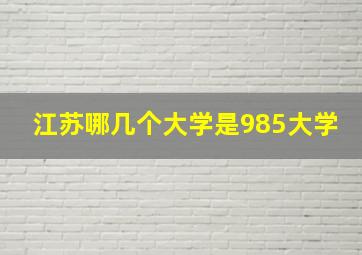 江苏哪几个大学是985大学